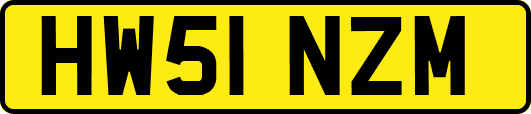 HW51 NZM